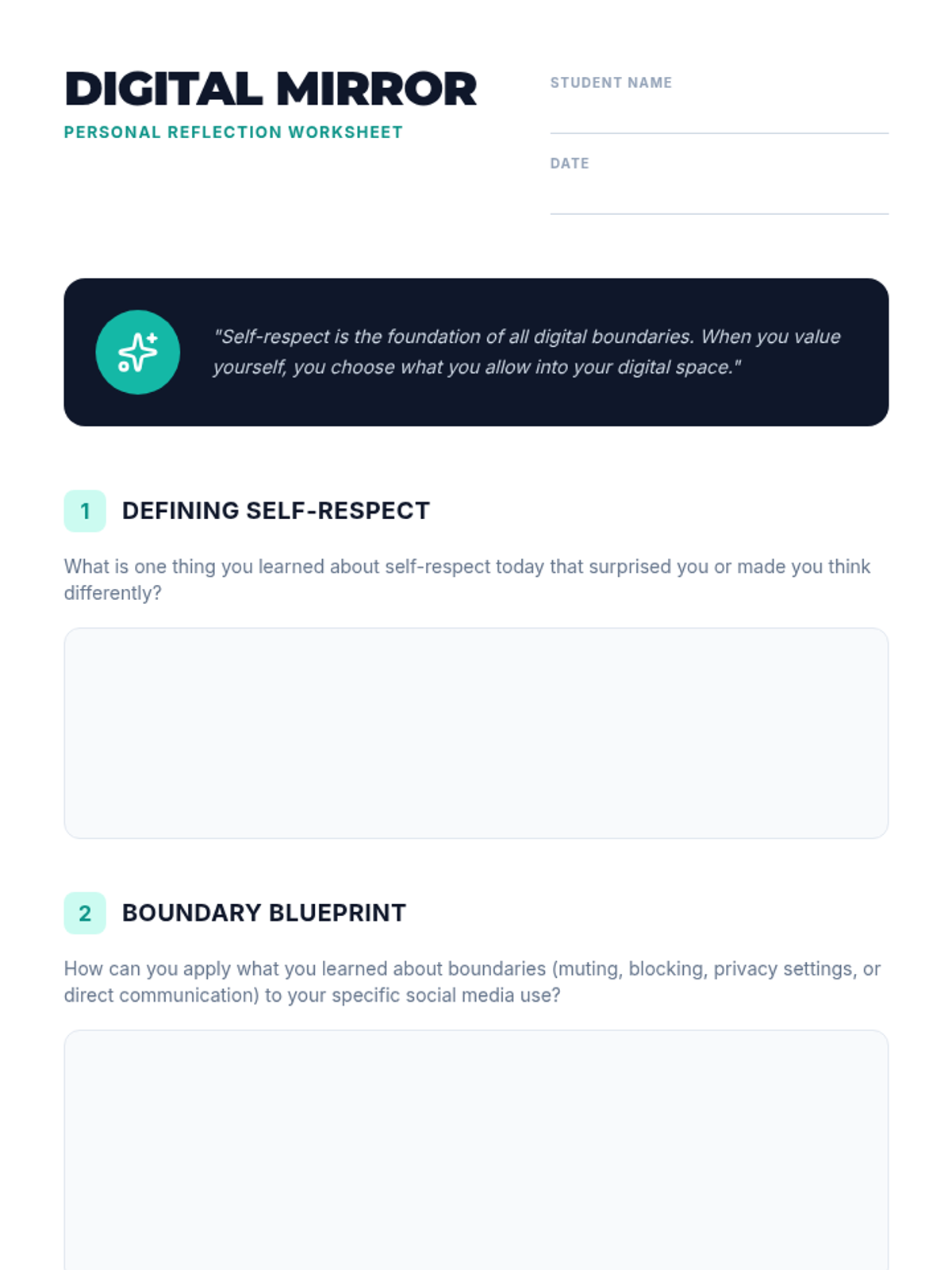 DIGITAL MIRROR
PERSONAL REFLECTION WORKSHEET

STUDENT NAME
____

DATE
____

"Self-respect is the foundation of all digital boundaries. When you value yourself, you choose what you allow into your digital space."

1 DEFINING SELF-RESPECT

What is one thing you learned about self-respect today that surprised you or made you think differently?

2 BOUNDARY BLUEPRINT

How can you apply what you learned about boundaries (muting, blocking, privacy settings, or direct communication) to your specific social media use?